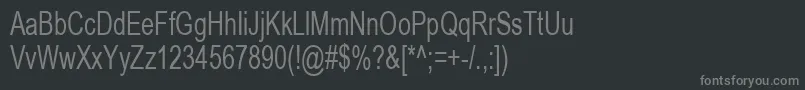 AaBbCcDdEeFfGgHhIiJjKkLlMmNnOoPpQqRrSsTtUu
VvWwXxYyZz1234567890(!@#$%?&[*^;=+-/.,:])

fontsforyou.com